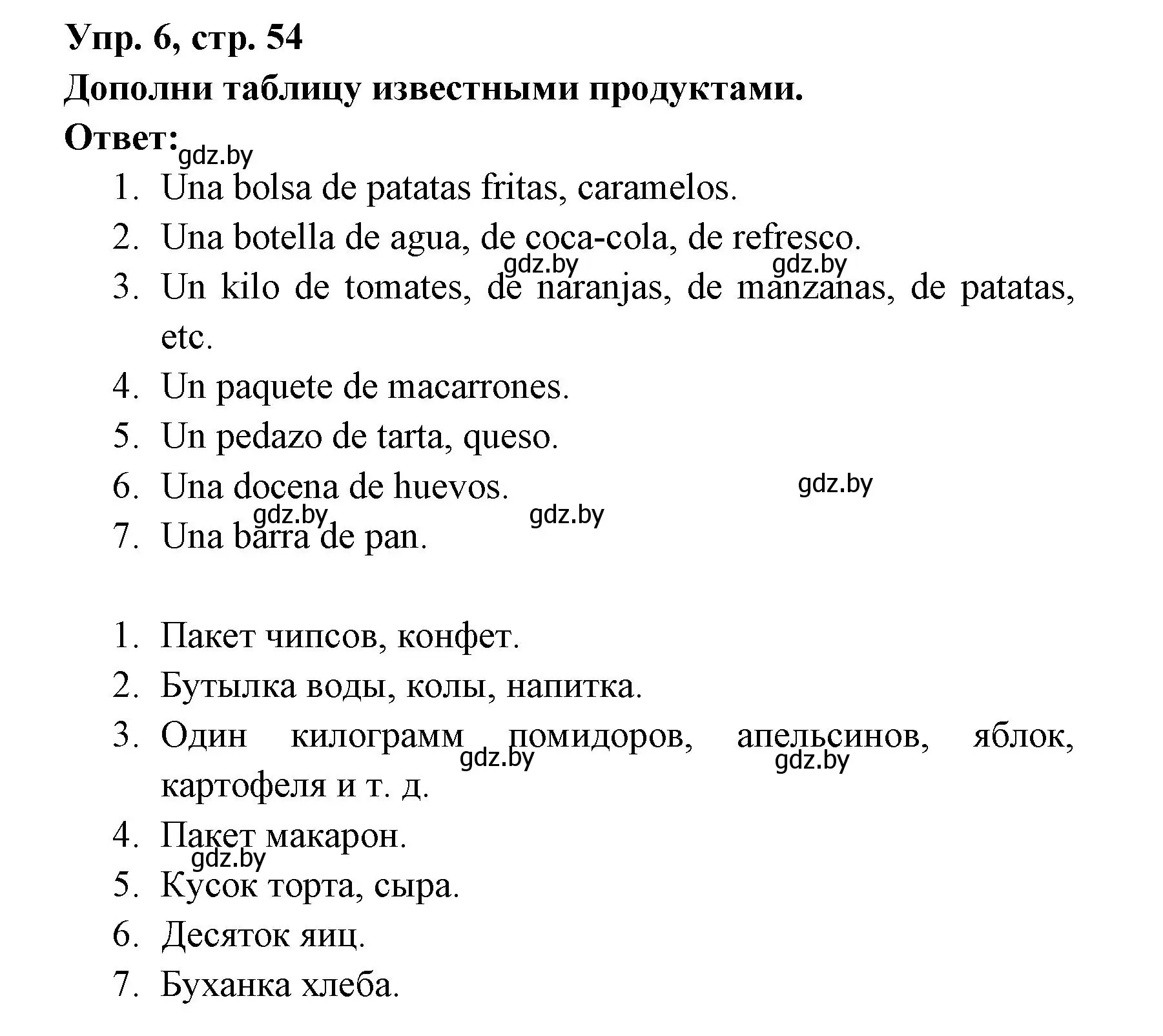 Упр. 6, стр. 54
Дополни таблицу известными продуктами.
Ответ:

gdz.by

1. Una bolsa de patatas fritas, caramelos.
2. Una botella de agua, de coca-cola, de refresco.
gdz.by gdz.by
3. Un kilo de tomates, de naranjas, de manzanas, de patatas, etc.
4. Un paquete de macarrones.
5. Un pedazo de tarta, queso.
6. Una docena de huevos.
gdz.by
gdz.by gdz.by
7. Una barra de pan.

1. Пакет чипсов, конфет.
2. Бутылка воды, колы, напитка.
3. Один килограмм помидоров, апельсинов, яблок, картофеля и т. д.
gdz.by gdz.by
4. Пакет макарон.
gdz.by
5. Кусок торта, сыра.
6. Десяток яиц.
7. Буханка хлеба.